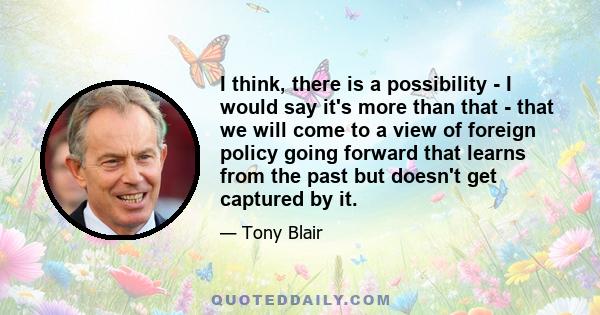 I think, there is a possibility - I would say it's more than that - that we will come to a view of foreign policy going forward that learns from the past but doesn't get captured by it.

— Tony Blair

QUOTEDDAILY.COM